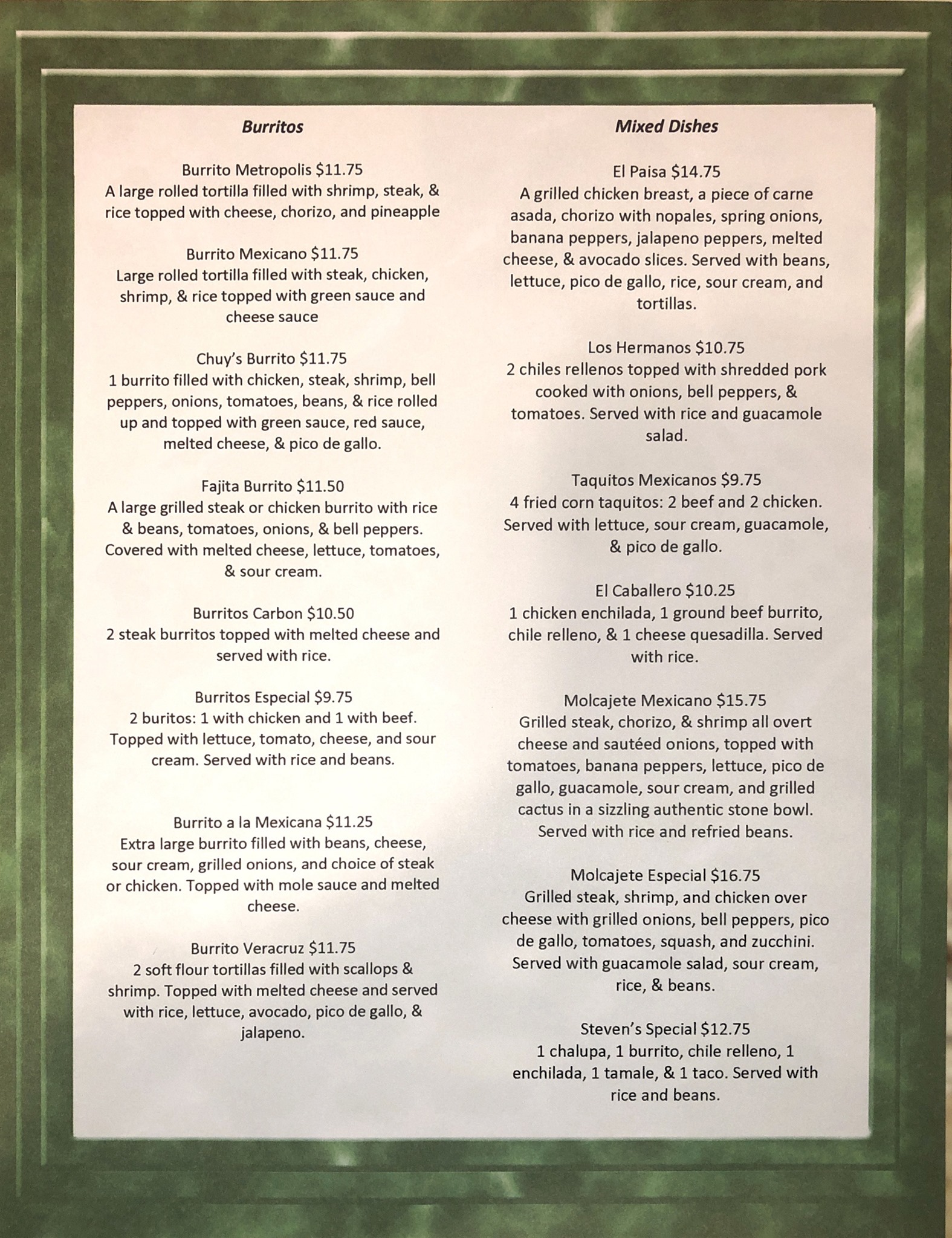 Burritos

Burrito Metropolis \$11.75
A large rolled tortilla filled with shrimp, steak, & rice topped with cheese, chorizo, and pineapple

Burrito Mexicano \$11.75
Large rolled tortilla filled with steak, chicken, shrimp, & rice topped with green sauce and cheese sauce

Chuy's Burrito \$11.75
1 burrito filled with chicken, steak, shrimp, bell peppers, onions, tomatoes, beans, & rice rolled up and topped with green sauce, red sauce, melted cheese, & pico de gallo.

Fajita Burrito \$11.50
A large grilled steak or chicken burrito with rice & beans, tomatoes, onions, & bell peppers. Covered with melted cheese, lettuce, tomatoes, & sour cream.

Burritos Carbon \$10.50
2 steak burritos topped with melted cheese and served with rice.

Burritos Especial \$9.75
2 buritos: 1 with chicken and 1 with beef. Topped with lettuce, tomato, cheese, and sour cream. Served with rice and beans.

Burrito a la Mexicana \$11.25
Extra large burrito filled with beans, cheese, sour cream, grilled onions, and choice of steak or chicken. Topped with mole sauce and melted cheese.

Burrito Veracruz \$11.75
2 soft flour tortillas filled with scallops & shrimp. Topped with melted cheese and served with rice, lettuce, avocado, pico de gallo, & jalapeno.

Mixed Dishes

El Paisa \$14.75
A grilled chicken breast, a piece of carne asada, chorizo with nopales, spring onions, banana peppers, jalapeno peppers, melted cheese, & avocado slices. Served with beans, lettuce, pico de gallo, rice, sour cream, and tortillas.

Los Hermanos \$10.75
2 chiles rellenos topped with shredded pork cooked with onions, bell peppers, & tomatoes. Served with rice and guacamole salad.

Taquitos Mexicanos \$9.75
4 fried corn taquitos: 2 beef and 2 chicken. Served with lettuce, sour cream, guacamole, & pico de gallo.

El Caballero \$10.25
1 chicken enchilada, 1 ground beef burrito, chile relleno, & 1 cheese quesadilla. Served with rice.

Molcajete Mexicano \$15.75
Grilled steak, chorizo, & shrimp all overt cheese and sautéed onions, topped with tomatoes, banana peppers, lettuce, pico de gallo, guacamole, sour cream, and grilled cactus in a sizzling authentic stone bowl. Served with rice and refried beans.

Molcajete Especial \$16.75
Grilled steak, shrimp, and chicken over cheese with grilled onions, bell peppers, pico de gallo, tomatoes, squash, and zucchini. Served with guacamole salad, sour cream, rice, & beans.

Steven's Special \$12.75
1 chalupa, 1 burrito, chile relleno, 1 enchilada, 1 tamale, & 1 taco. Served with rice and beans.